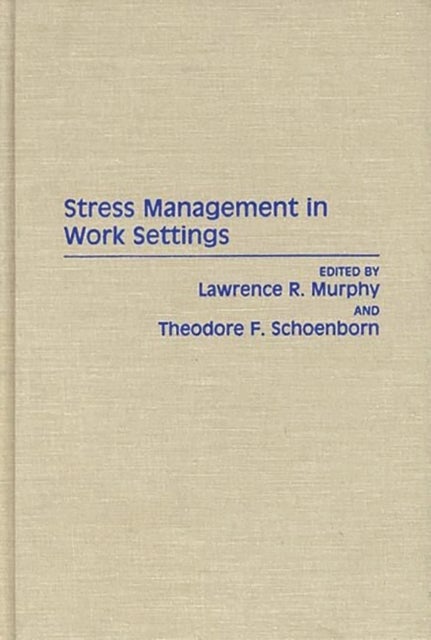 Stress Management in Work Settings

EDITED BY
Lawrence R. Murphy
AND
Theodore F. Schoenborn